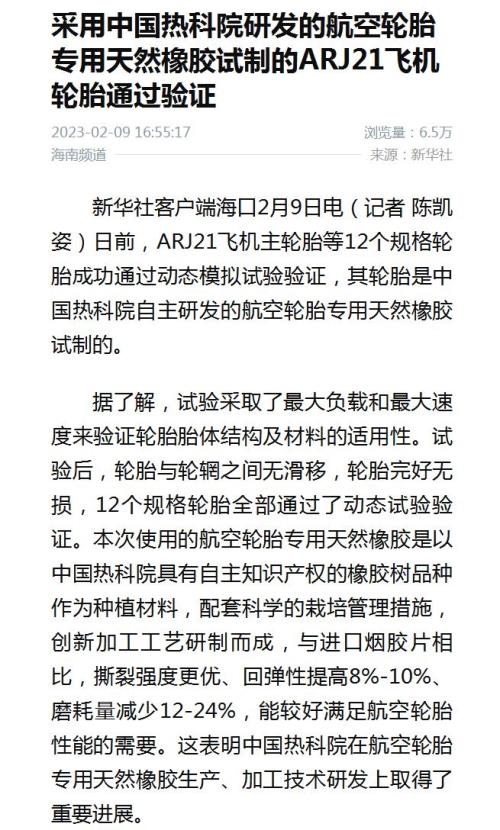 采用中国热科院研发的航空轮胎专用天然橡胶试制的ARJ21飞机轮胎通过验证

2023-02-09 16:55:17
浏览量：6.5万
海南频道
来源：新华社

新华社客户端海口2月9日电（记者 陈凯姿）日前，ARJ21飞机主轮胎等12个规格轮胎成功通过动态模拟试验验证，其轮胎是中国热科院自主研发的航空轮胎专用天然橡胶试制的。

据了解，试验采取了最大负载和最大速度来验证轮胎胎体结构及材料的适用性。试验后，轮胎与轮辋之间无滑移，轮胎完好无损，12个规格轮胎全部通过了动态试验验证。本次使用的航空轮胎专用天然橡胶是以中国热科院具有自主知识产权的橡胶树品种作为种植材料，配套科学的栽培管理措施，创新加工工艺研制而成，与进口烟胶片相比，撕裂强度更优、回弹性提高8%-10%、磨耗量减少12-24%，能较好满足航空轮胎性能的需要。这表明中国热科院在航空轮胎专用天然橡胶生产、加工技术研发上取得了重要进展。